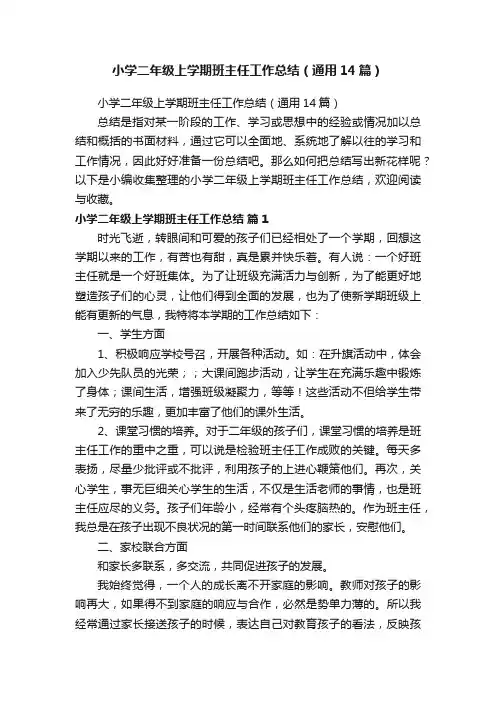 小学二年级上学期班主任工作总结（通用14篇）

小学二年级上学期班主任工作总结（通用14篇）

总结是指对某一阶段的工作、学习或思想中的经验或情况加以总结和概括的书面材料，通过它可以全面地、系统地了解以往的学习和工作情况，因此好好准备一份总结吧。那么如何把总结写出新花样呢？以下是小编收集整理的小学二年级上学期班主任工作总结，欢迎阅读与收藏。

小学二年级上学期班主任工作总结 篇1

时光飞逝，转眼间和可爱的孩子们已经相处了一个学期，回想这学期以来的工作，有苦也有甜，真是累并快乐着。有人说：一个好班主任就是一个好班集体。为了让班级充满活力与创新，为了能更好地塑造孩子们的心灵，让他们得到全面的发展，也为了使新学期班级上能有更新的气息，我特将本学期的工作总结如下：

一、学生方面

1、积极响应学校号召，开展各种活动。如：在升旗活动中，体会加入少先队员的光荣；；大课间跑步活动，让学生在充满乐趣中锻炼了身体；课间生活，增强班级凝聚力，等等！这些活动不但给学生带来了无穷的乐趣，更加丰富了他们的课外生活。

2、课堂习惯的培养。对于二年级的孩子们，课堂习惯的培养是班主任工作的重中之重，可以说是检验班主任工作成败的关键。每天多表扬，尽量少批评或不批评，利用孩子的上进心鞭策他们。再次，关心学生，事无巨细关心学生的生活，不仅是生活老师的事情，也是班主任应尽的义务。孩子们年龄小，经常有个头疼脑热的。作为班主任，我总是在孩子出现不良状况的第一时间联系他们的家长，安慰他们。

二、家校联合方面

和家长多联系，多交流，共同促进孩子的发展。

我始终觉得，一个人的成长离不开家庭的影响。教师对孩子的影响再大，如果得不到家庭的响应与合作，必然是势单力薄的。所以我经常通过家长接送孩子的时候，表达自己对教育孩子的看法，反映孩